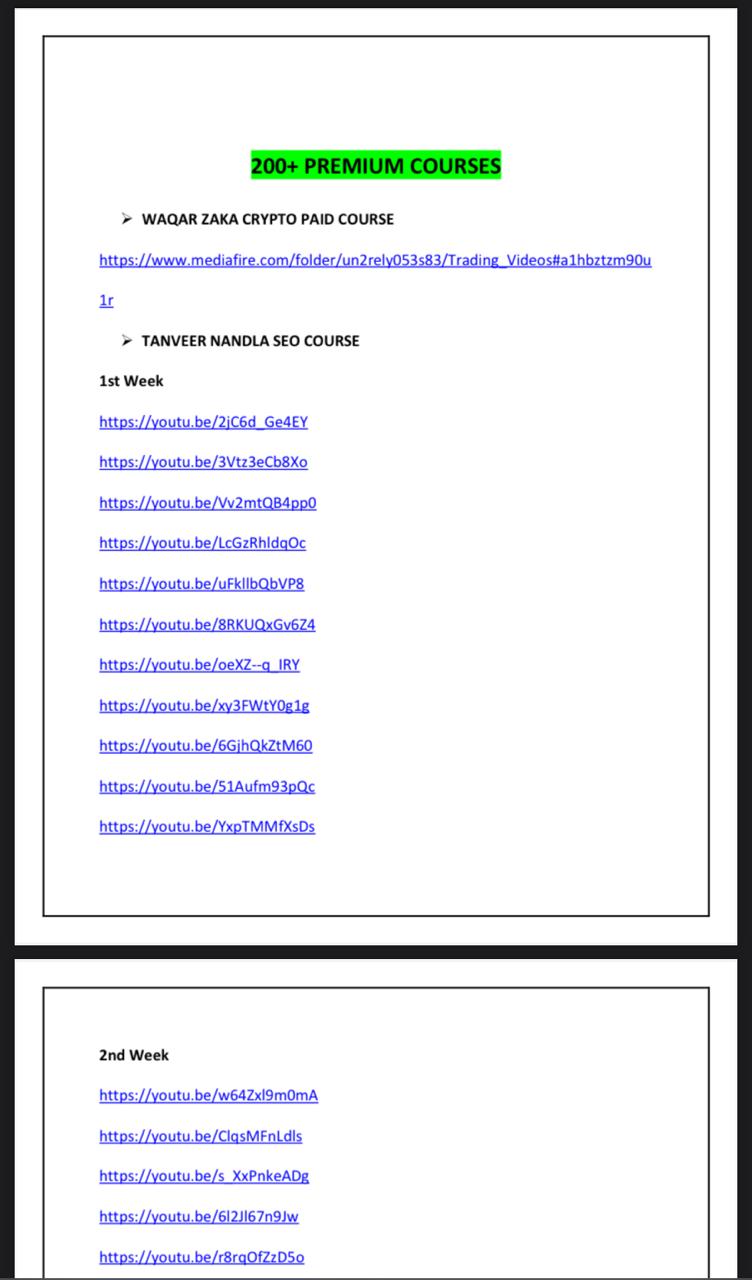 200+ PREMIUM COURSES

➢ WAQAR ZAKA CRYPTO PAID COURSE

https://www.mediafire.com/folder/un2rely053s83/Trading_Videos#a1hbztzm90u1r

➢ TANVEER NANDLA SEO COURSE

1st Week

https://youtu.be/2jC6d_Ge4EY

https://youtu.be/3Vtz3eCb8Xo

https://youtu.be/Vv2mtQB4pp0

https://youtu.be/LcGzRhldqOc

https://youtu.be/uFkllbQbVP8

https://youtu.be/8RKUQxGv6Z4

https://youtu.be/oeXZ--q_IRY

https://youtu.be/xy3FWtY0g1g

https://youtu.be/6GjhQkZtM60

https://youtu.be/51Aufm93pQc

https://youtu.be/YxpTMMfXsDs

2nd Week

https://youtu.be/w64Zxl9m0mA

https://youtu.be/ClqsMFnLdls

https://youtu.be/s_XxPnkeADg

https://youtu.be/6l2Jl67n9Jw

https://youtu.be/r8rqOfZzD5o